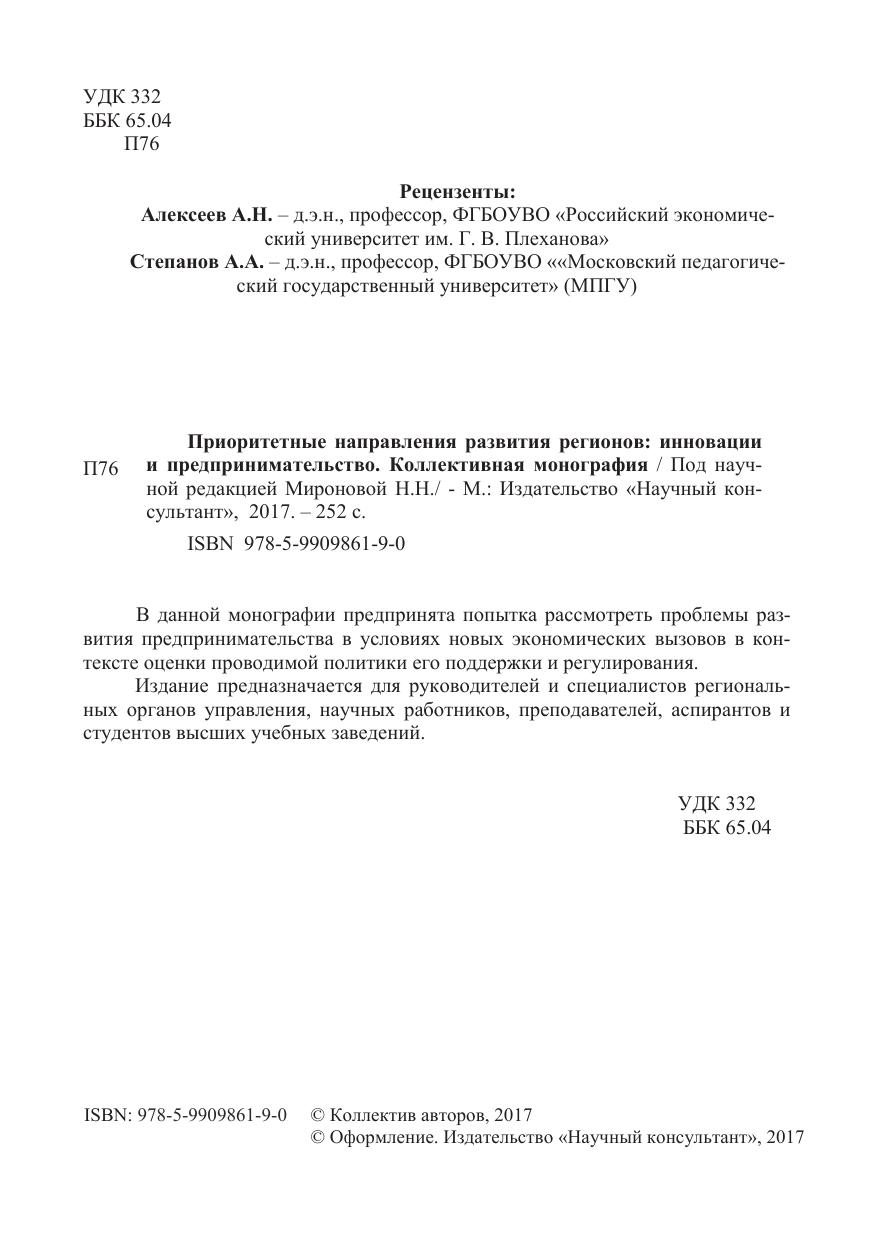 УДК 332
ББК 65.04
П76

Рецензенты:
Алексеев А.Н. – д.э.н., профессор, ФГБОУВО «Российский экономический университет им. Г. В. Плеханова»
Степанов А.А. – д.э.н., профессор, ФГБОУВО ««Московский педагогический государственный университет» (МПГУ)

П76 Приоритетные направления развития регионов: инновации и предпринимательство. Коллективная монография / Под научной редакцией Мироновой Н.Н./ - М.: Издательство «Научный консультант», 2017. – 252 с.

ISBN 978-5-9909861-9-0

В данной монографии предпринята попытка рассмотреть проблемы развития предпринимательства в условиях новых экономических вызовов в контексте оценки проводимой политики его поддержки и регулирования.

Издание предназначается для руководителей и специалистов региональных органов управления, научных работников, преподавателей, аспирантов и студентов высших учебных заведений.

УДК 332
ББК 65.04

ISBN: 978-5-9909861-9-0 © Коллектив авторов, 2017
© Оформление. Издательство «Научный консультант», 2017